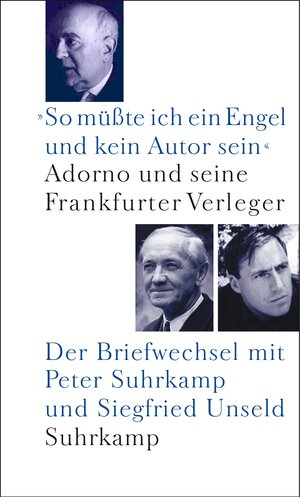 »So müßte ich ein Engel und kein Autor sein«
Adorno und seine Frankfurter Verleger

Der Briefwechsel mit Peter Suhrkamp und Siegfried Unseld
Suhrkamp